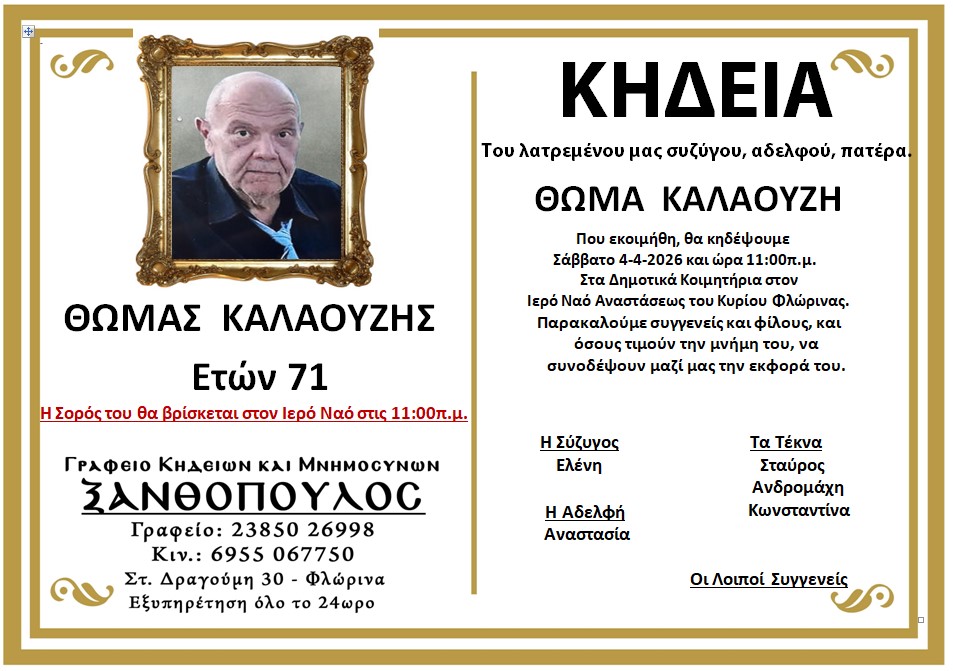 ΘΩΜΑΣ ΚΑΛΑΟΥΖΗΣ

Ετών 71

Η Σορός του θα βρίσκεται στον Ιερό Ναό στις 11:00π.μ.

Γραφειο Κηδειων και Μνημοσυνων
ΞΑΝΘΟΠΟΥΛΟΣ
Γραφείο: 23850 26998
Κιν.: 6955 067750
Στ. Δραγούμη 30 - Φλώρινα
Εξυπηρέτηση όλο το 24ωρο

ΚΗΔΕΙΑ

Του λατρεμένου μας συζύγου, αδελφού, πατέρα.

ΘΩΜΑ ΚΑΛΑΟΥΖΗ

Που εκοιμήθη, θα κηδέψουμε Σάββατο 4-4-2026 και ώρα 11:00π.μ. Στα Δημοτικά Κοιμητήρια στον Ιερό Ναό Αναστάσεως του Κυρίου Φλώρινας. Παρακαλούμε συγγενείς και φίλους, και όσους τιμούν την μνήμη του, να συνοδέψουν μαζί μας την εκφορά του.

Η Σύζυγος
Ελένη

Η Αδελφή
Αναστασία

Τα Τέκνα
Σταύρος
Ανδρομάχη
Κωνσταντίνα

Οι Λοιποί Συγγενείς